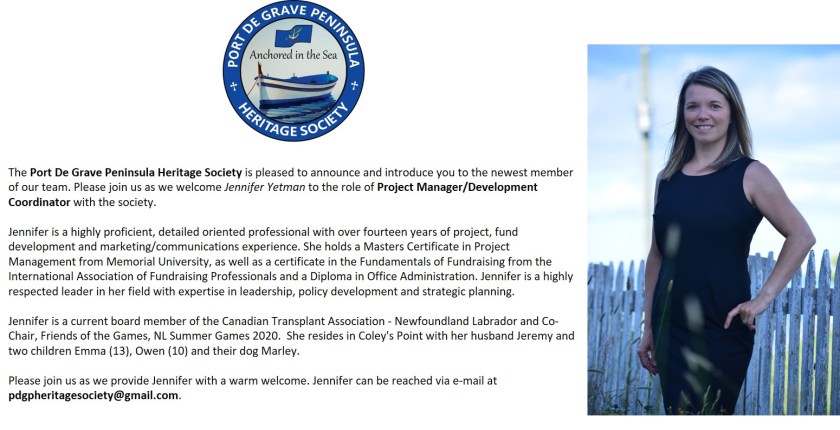 PORT DE GRAVE PENINSULA
Anchored in the Sea
HERITAGE SOCIETY

The Port De Grave Peninsula Heritage Society is pleased to announce and introduce you to the newest member of our team. Please join us as we welcome Jennifer Yetman to the role of Project Manager/Development Coordinator with the society.

Jennifer is a highly proficient, detailed oriented professional with over fourteen years of project, fund development and marketing/communications experience. She holds a Masters Certificate in Project Management from Memorial University, as well as a certificate in the Fundamentals of Fundraising from the International Association of Fundraising Professionals and a Diploma in Office Administration. Jennifer is a highly respected leader in her field with expertise in leadership, policy development and strategic planning.

Jennifer is a current board member of the Canadian Transplant Association - Newfoundland Labrador and Co-Chair, Friends of the Games, NL Summer Games 2020. She resides in Coley's Point with her husband Jeremy and two children Emma (13), Owen (10) and their dog Marley.

Please join us as we provide Jennifer with a warm welcome. Jennifer can be reached via e-mail at pdgpheritagesociety@gmail.com.